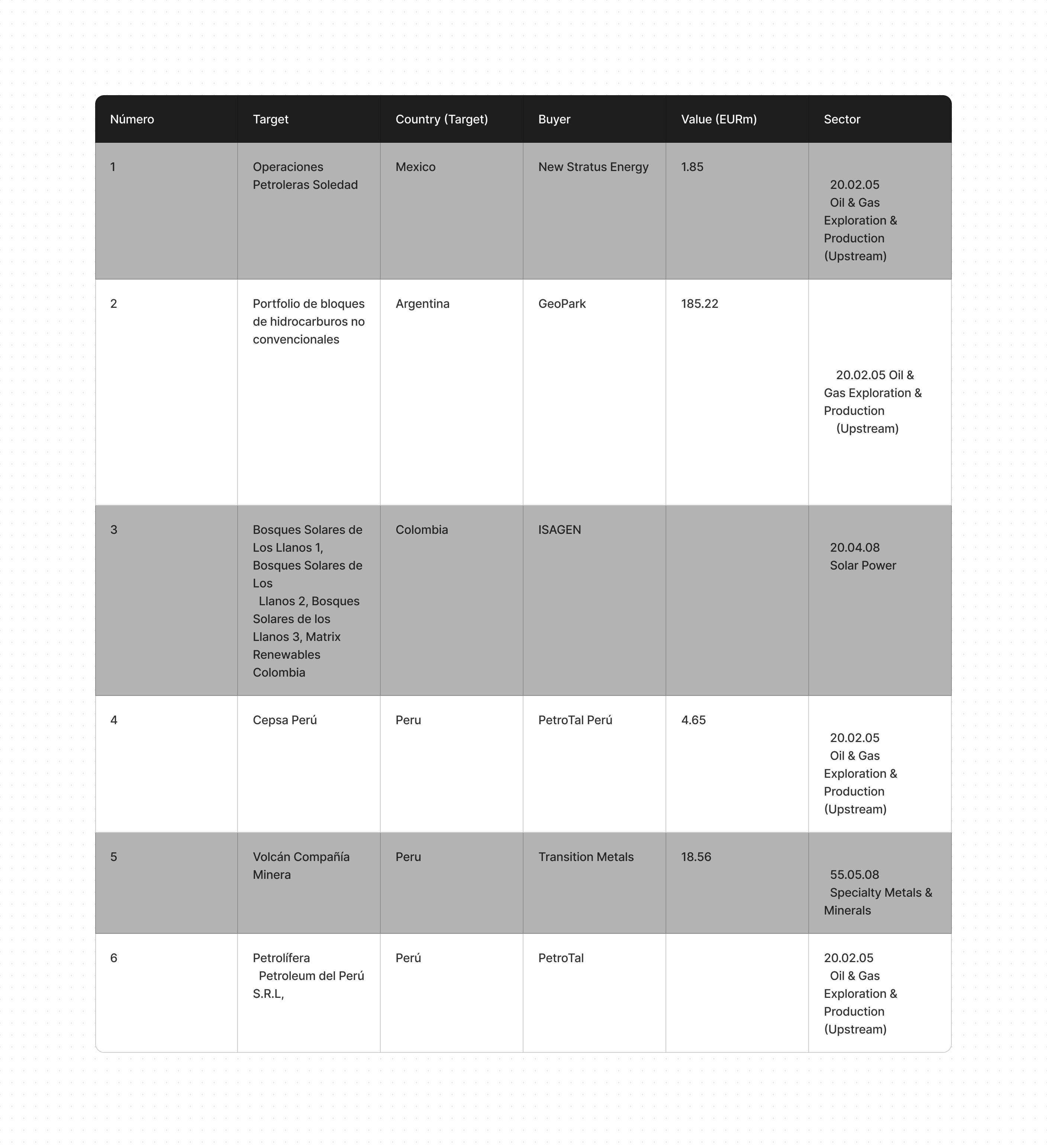 | Número | Target | Country (Target) | Buyer | Value (EURm) | Sector |
|---|---|---|---|---|---|
| 1 | Operaciones Petroleras Soledad | Mexico | New Stratus Energy | 1.85 | 20.02.05 Oil & Gas Exploration & Production (Upstream) |
| 2 | Portfolio de bloques de hidrocarburos no convencionales | Argentina | GeoPark | 185.22 | 20.02.05 Oil & Gas Exploration & Production (Upstream) |
| 3 | Bosques Solares de Los Llanos 1, Bosques Solares de Los Llanos 2, Bosques Solares de los Llanos 3, Matrix Renewables Colombia | Colombia | ISAGEN | | 20.04.08 Solar Power |
| 4 | Cepsa Perú | Peru | PetroTal Perú | 4.65 | 20.02.05 Oil & Gas Exploration & Production (Upstream) |
| 5 | Volcán Compañía Minera | Peru | Transition Metals | 18.56 | 55.05.08 Specialty Metals & Minerals |
| 6 | Petrolífera Petroleum del Perú S.R.L, | Perú | PetroTal | | 20.02.05 Oil & Gas Exploration & Production (Upstream) |